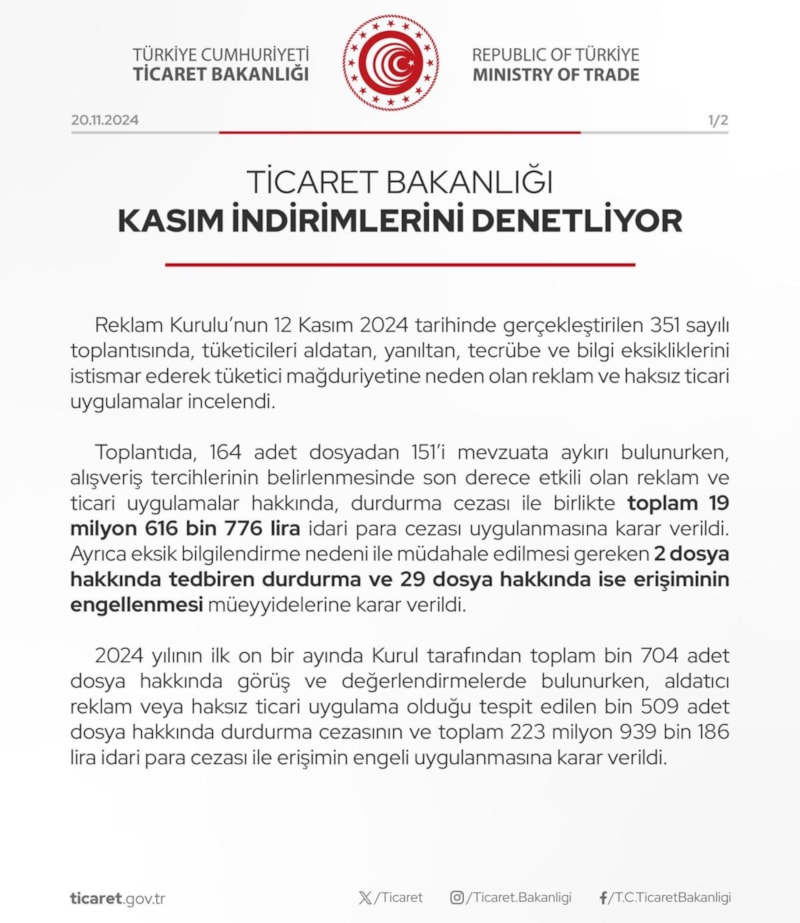 TÜRKİYE CUMHURİYETİ
TİCARET BAKANLIĞI

REPUBLIC OF TÜRKİYE
MINISTRY OF TRADE

20.11.2024

1/2

TİCARET BAKANLIĞI
KASIM İNDİRİMLERİNİ DENETLİYOR

Reklam Kurulu'nun 12 Kasım 2024 tarihinde gerçekleştirilen 351 sayılı toplantısında, tüketicileri aldatan, yanıltan, tecrübe ve bilgi eksikliklerini istismar ederek tüketici mağduriyetine neden olan reklam ve haksız ticari uygulamalar incelendi.

Toplantıda, 164 adet dosyadan 151'i mevzuata aykırı bulunurken, alışveriş tercihlerinin belirlenmesinde son derece etkili olan reklam ve ticari uygulamalar hakkında, durdurma cezası ile birlikte toplam 19 milyon 616 bin 776 lira idari para cezası uygulanmasına karar verildi. Ayrıca eksik bilgilendirme nedeni ile müdahale edilmesi gereken 2 dosya hakkında tedbiren durdurma ve 29 dosya hakkında ise erişiminin engellenmesi müeyyidelerine karar verildi.

2024 yılının ilk on bir ayında Kurul tarafından toplam bin 704 adet dosya hakkında görüş ve değerlendirmelerde bulunurken, aldatıcı reklam veya haksız ticari uygulama olduğu tespit edilen bin 509 adet dosya hakkında durdurma cezasının ve toplam 223 milyon 939 bin 186 lira idari para cezası ile erişimin engeli uygulanmasına karar verildi.

ticaret.gov.tr

/Ticaret

/Ticaret.Bakanligi

/T.C.TicaretBakanligi